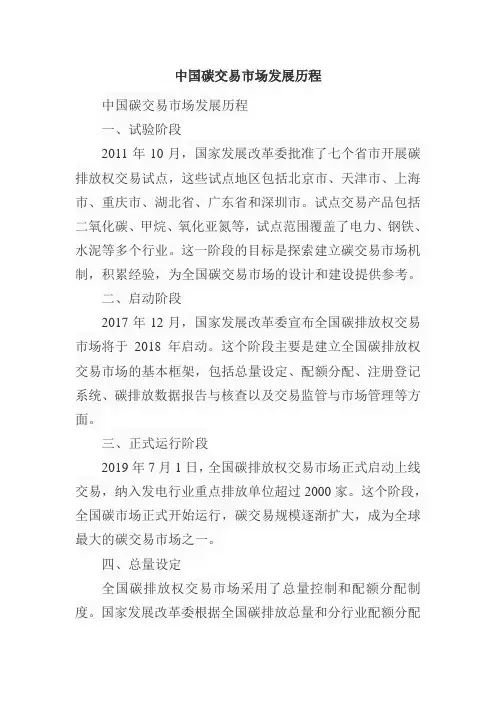 中国碳交易市场发展历程

中国碳交易市场发展历程

一、试验阶段

2011 年 10 月，国家发展改革委批准了七个省市开展碳排放权交易试点，这些试点地区包括北京市、天津市、上海市、重庆市、湖北省、广东省和深圳市。试点交易产品包括二氧化碳、甲烷、氧化亚氮等，试点范围覆盖了电力、钢铁、水泥等多个行业。这一阶段的目标是探索建立碳交易市场机制，积累经验，为全国碳交易市场的设计和建设提供参考。

二、启动阶段

2017 年 12 月，国家发展改革委宣布全国碳排放权交易市场将于 2018 年启动。这个阶段主要是建立全国碳排放权交易市场的基本框架，包括总量设定、配额分配、注册登记系统、碳排放数据报告与核查以及交易监管与市场管理等方面。

三、正式运行阶段

2019 年 7 月 1 日，全国碳排放权交易市场正式启动上线交易，纳入发电行业重点排放单位超过 2000 家。这个阶段，全国碳市场正式开始运行，碳交易规模逐渐扩大，成为全球最大的碳交易市场之一。

四、总量设定

全国碳排放权交易市场采用了总量控制和配额分配制度。国家发展改革委根据全国碳排放总量和分行业配额分配